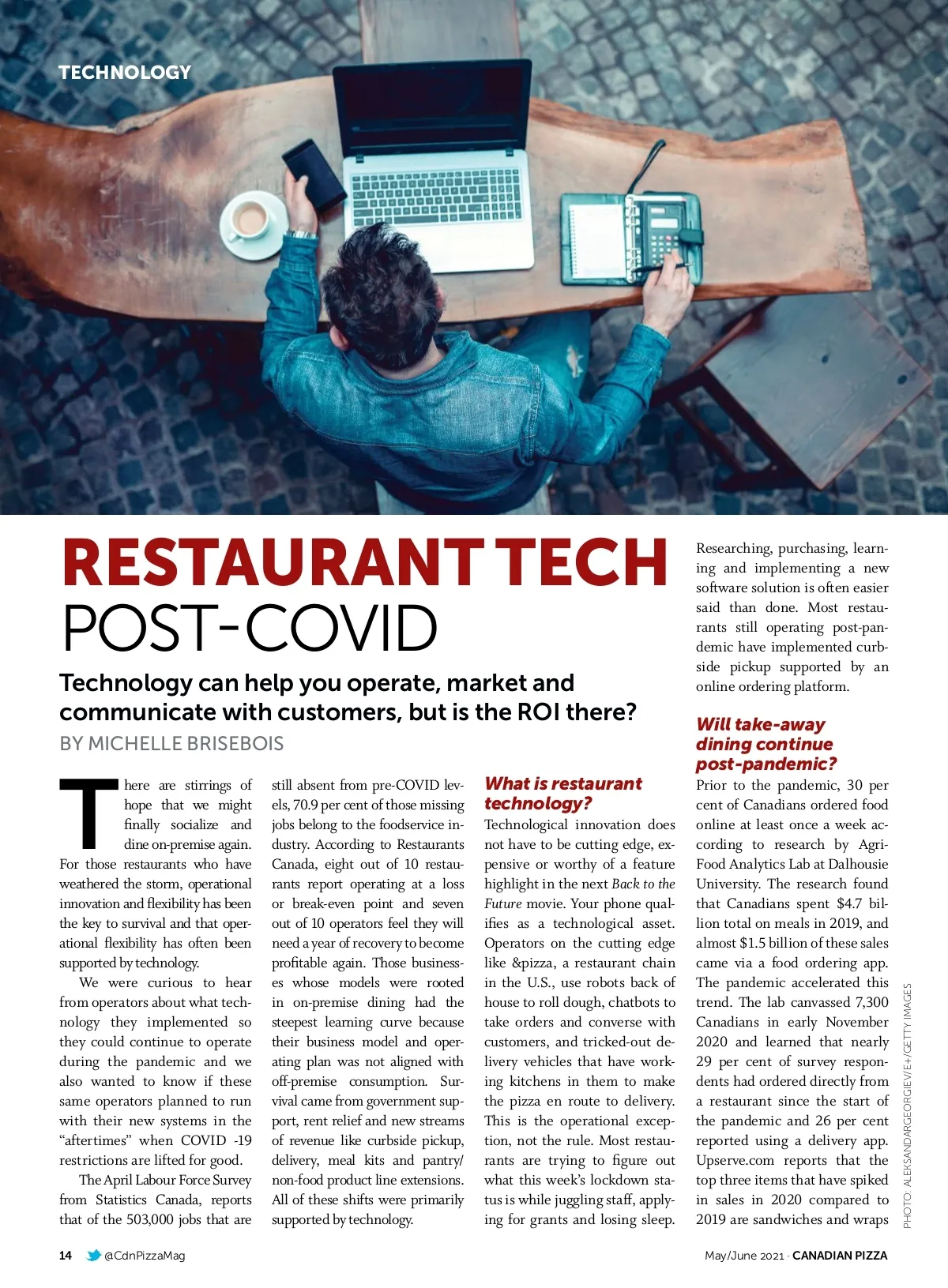 TECHNOLOGY

RESTAURANT TECH POST-COVID

Technology can help you operate, market and communicate with customers, but is the ROI there?

BY MICHELLE BRISEBOIS

There are stirrings of hope that we might finally socialize and dine on-premise again. For those restaurants who have weathered the storm, operational innovation and flexibility has been the key to survival and that operational flexibility has often been supported by technology.

We were curious to hear from operators about what technology they implemented so they could continue to operate during the pandemic and we also wanted to know if these same operators planned to run with their new systems in the "aftertimes" when COVID -19 restrictions are lifted for good.

The April Labour Force Survey from Statistics Canada, reports that of the 503,000 jobs that are still absent from pre-COVID levels, 70.9 per cent of those missing jobs belong to the foodservice industry. According to Restaurants Canada, eight out of 10 restaurants report operating at a loss or break-even point and seven out of 10 operators feel they will need a year of recovery to become profitable again. Those businesses whose models were rooted in on-premise dining had the steepest learning curve because their business model and operating plan was not aligned with off-premise consumption. Survival came from government support, rent relief and new streams of revenue like curbside pickup, delivery, meal kits and pantry/non-food product line extensions. All of these shifts were primarily supported by technology.

What is restaurant technology?

Technological innovation does not have to be cutting edge, expensive or worthy of a feature highlight in the next Back to the Future movie. Your phone qualifies as a technological asset. Operators on the cutting edge like &pizza, a restaurant chain in the U.S., use robots back of house to roll dough, chatbots to take orders and converse with customers, and tricked-out delivery vehicles that have working kitchens in them to make the pizza en route to delivery. This is the operational exception, not the rule. Most restaurants are trying to figure out what this week's lockdown status is while juggling staff, applying for grants and losing sleep.

Researching, purchasing, learning and implementing a new software solution is often easier said than done. Most restaurants still operating post-pandemic have implemented curbside pickup supported by an online ordering platform.

Will take-away dining continue post-pandemic?

Prior to the pandemic, 30 per cent of Canadians ordered food online at least once a week according to research by Agri-Food Analytics Lab at Dalhousie University. The research found that Canadians spent $4.7 billion total on meals in 2019, and almost $1.5 billion of these sales came via a food ordering app. The pandemic accelerated this trend. The lab canvassed 7,300 Canadians in early November 2020 and learned that nearly 29 per cent of survey respondents had ordered directly from a restaurant since the start of the pandemic and 26 per cent reported using a delivery app. Upserve.com reports that the top three items that have spiked in sales in 2020 compared to 2019 are sandwiches and wraps

PHOTO: ALEKSANDARGEORGIEV/E+/GETTY IMAGES

14 @CdnPizzaMag

May/June 2021 · CANADIAN PIZZA